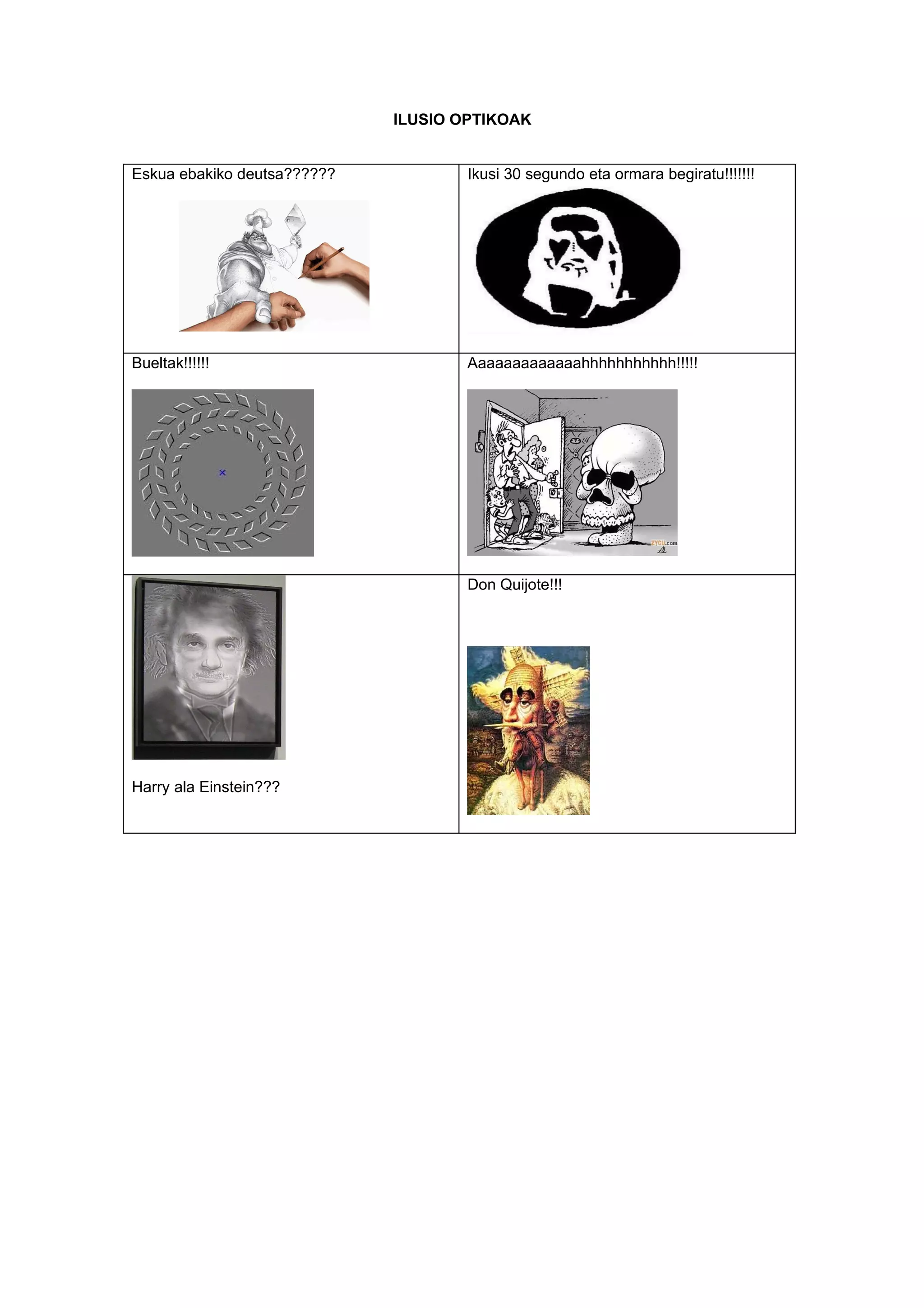 ILUSIO OPTIKOAK

| Eskua ebakiko deutsa?????? | Ikusi 30 segundo eta ormara begiratu!!!!!!! |
|---|---|
| Bueltak!!!!!! | Aaaaaaaaaaaaahhhhhhhhhhh!!!!! |
| Harry ala Einstein??? | Don Quijote!!! |